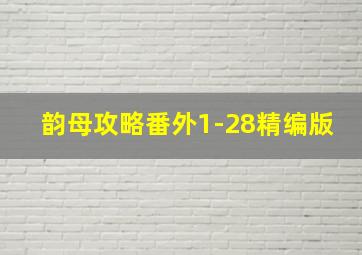 韵母攻略番外1-28精编版